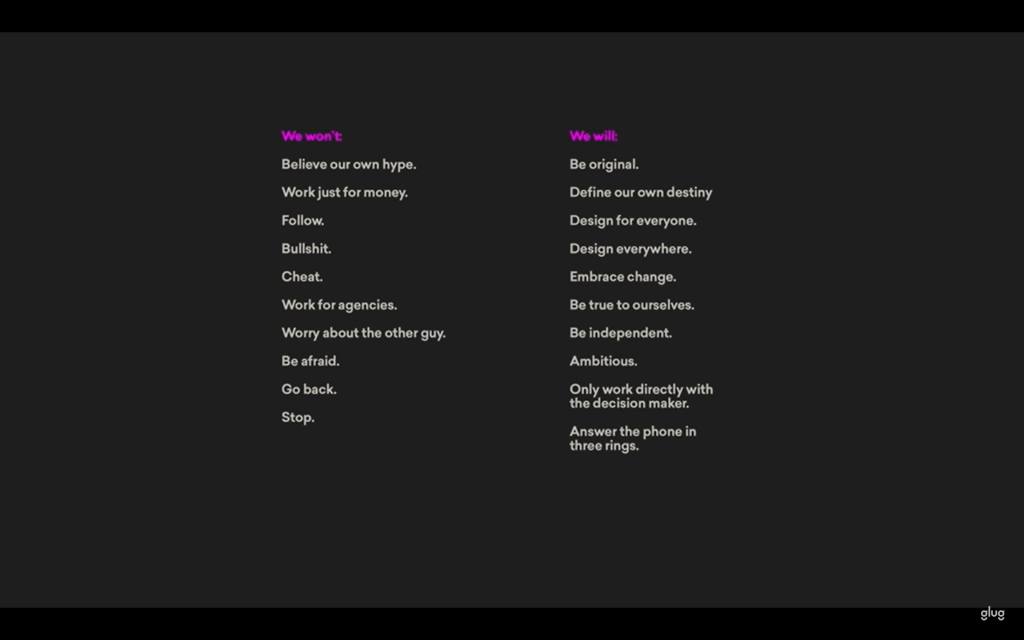 We won't:

Believe our own hype.

Work just for money.

Follow.

Bullshit.

Cheat.

Work for agencies.

Worry about the other guy.

Be afraid.

Go back.

Stop.

We will:

Be original.

Define our own destiny

Design for everyone.

Design everywhere.

Embrace change.

Be true to ourselves.

Be independent.

Ambitious.

Only work directly with the decision maker.

Answer the phone in three rings.

glug